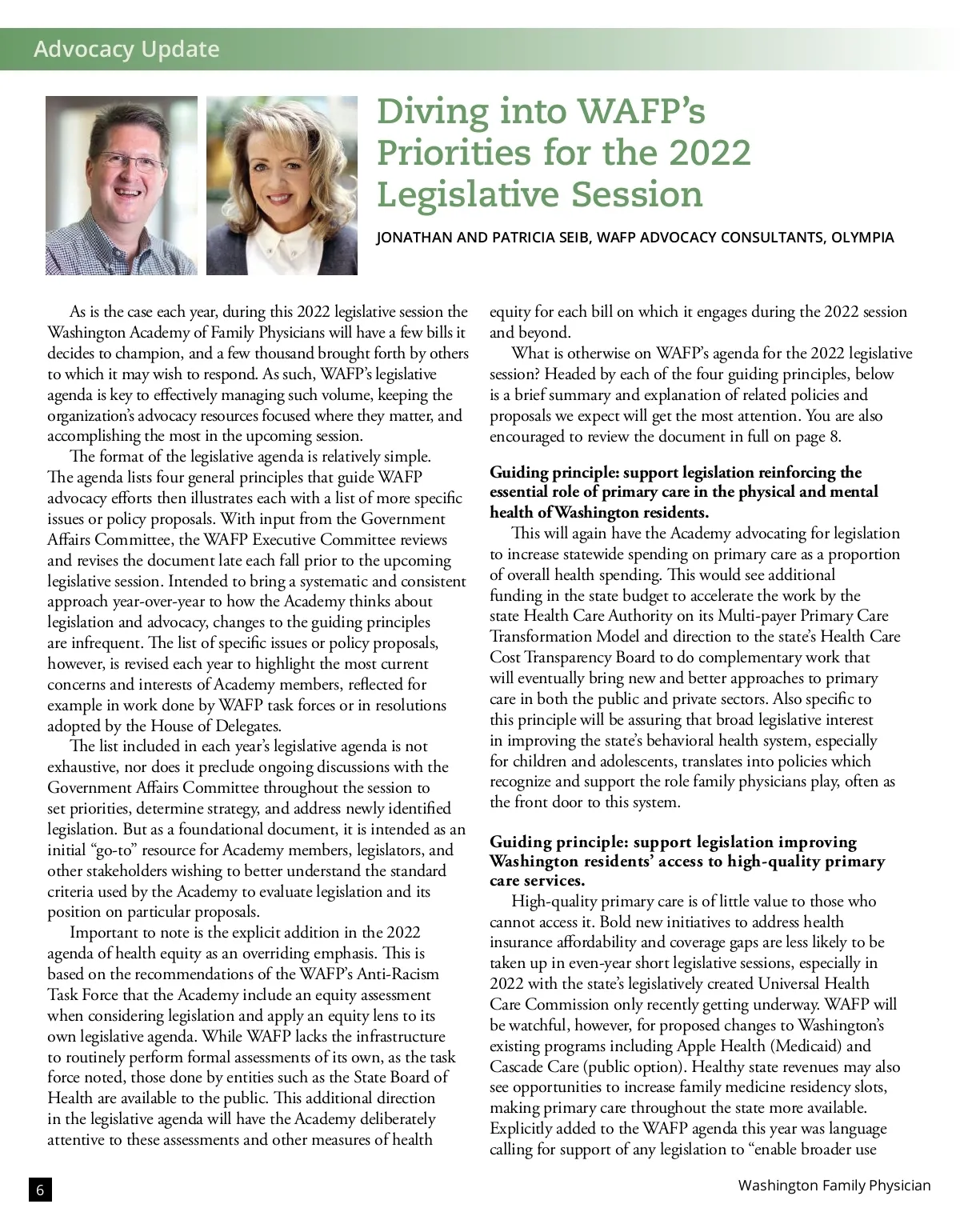 Advocacy Update

Diving into WAFP's Priorities for the 2022 Legislative Session

JONATHAN AND PATRICIA SEIB, WAFP ADVOCACY CONSULTANTS, OLYMPIA

As is the case each year, during this 2022 legislative session the Washington Academy of Family Physicians will have a few bills it decides to champion, and a few thousand brought forth by others to which it may wish to respond. As such, WAFP's legislative agenda is key to effectively managing such volume, keeping the organization's advocacy resources focused where they matter, and accomplishing the most in the upcoming session.

The format of the legislative agenda is relatively simple. The agenda lists four general principles that guide WAFP advocacy efforts then illustrates each with a list of more specific issues or policy proposals. With input from the Government Affairs Committee, the WAFP Executive Committee reviews and revises the document late each fall prior to the upcoming legislative session. Intended to bring a systematic and consistent approach year-over-year to how the Academy thinks about legislation and advocacy, changes to the guiding principles are infrequent. The list of specific issues or policy proposals, however, is revised each year to highlight the most current concerns and interests of Academy members, reflected for example in work done by WAFP task forces or in resolutions adopted by the House of Delegates.

The list included in each year's legislative agenda is not exhaustive, nor does it preclude ongoing discussions with the Government Affairs Committee throughout the session to set priorities, determine strategy, and address newly identified legislation. But as a foundational document, it is intended as an initial "go-to" resource for Academy members, legislators, and other stakeholders wishing to better understand the standard criteria used by the Academy to evaluate legislation and its position on particular proposals.

Important to note is the explicit addition in the 2022 agenda of health equity as an overriding emphasis. This is based on the recommendations of the WAFP's Anti-Racism Task Force that the Academy include an equity assessment when considering legislation and apply an equity lens to its own legislative agenda. While WAFP lacks the infrastructure to routinely perform formal assessments of its own, as the task force noted, those done by entities such as the State Board of Health are available to the public. This additional direction in the legislative agenda will have the Academy deliberately attentive to these assessments and other measures of health equity for each bill on which it engages during the 2022 session and beyond.

What is otherwise on WAFP's agenda for the 2022 legislative session? Headed by each of the four guiding principles, below is a brief summary and explanation of related policies and proposals we expect will get the most attention. You are also encouraged to review the document in full on page 8.

Guiding principle: support legislation reinforcing the essential role of primary care in the physical and mental health of Washington residents.

This will again have the Academy advocating for legislation to increase statewide spending on primary care as a proportion of overall health spending. This would see additional funding in the state budget to accelerate the work by the state Health Care Authority on its Multi-payer Primary Care Transformation Model and direction to the state's Health Care Cost Transparency Board to do complementary work that will eventually bring new and better approaches to primary care in both the public and private sectors. Also specific to this principle will be assuring that broad legislative interest in improving the state's behavioral health system, especially for children and adolescents, translates into policies which recognize and support the role family physicians play, often as the front door to this system.

Guiding principle: support legislation improving Washington residents' access to high-quality primary care services.

High-quality primary care is of little value to those who cannot access it. Bold new initiatives to address health insurance affordability and coverage gaps are less likely to be taken up in even-year short legislative sessions, especially in 2022 with the state's legislatively created Universal Health Care Commission only recently getting underway. WAFP will be watchful, however, for proposed changes to Washington's existing programs including Apple Health (Medicaid) and Cascade Care (public option). Healthy state revenues may also see opportunities to increase family medicine residency slots, making primary care throughout the state more available. Explicitly added to the WAFP agenda this year was language calling for support of any legislation to "enable broader use

6

Washington Family Physician